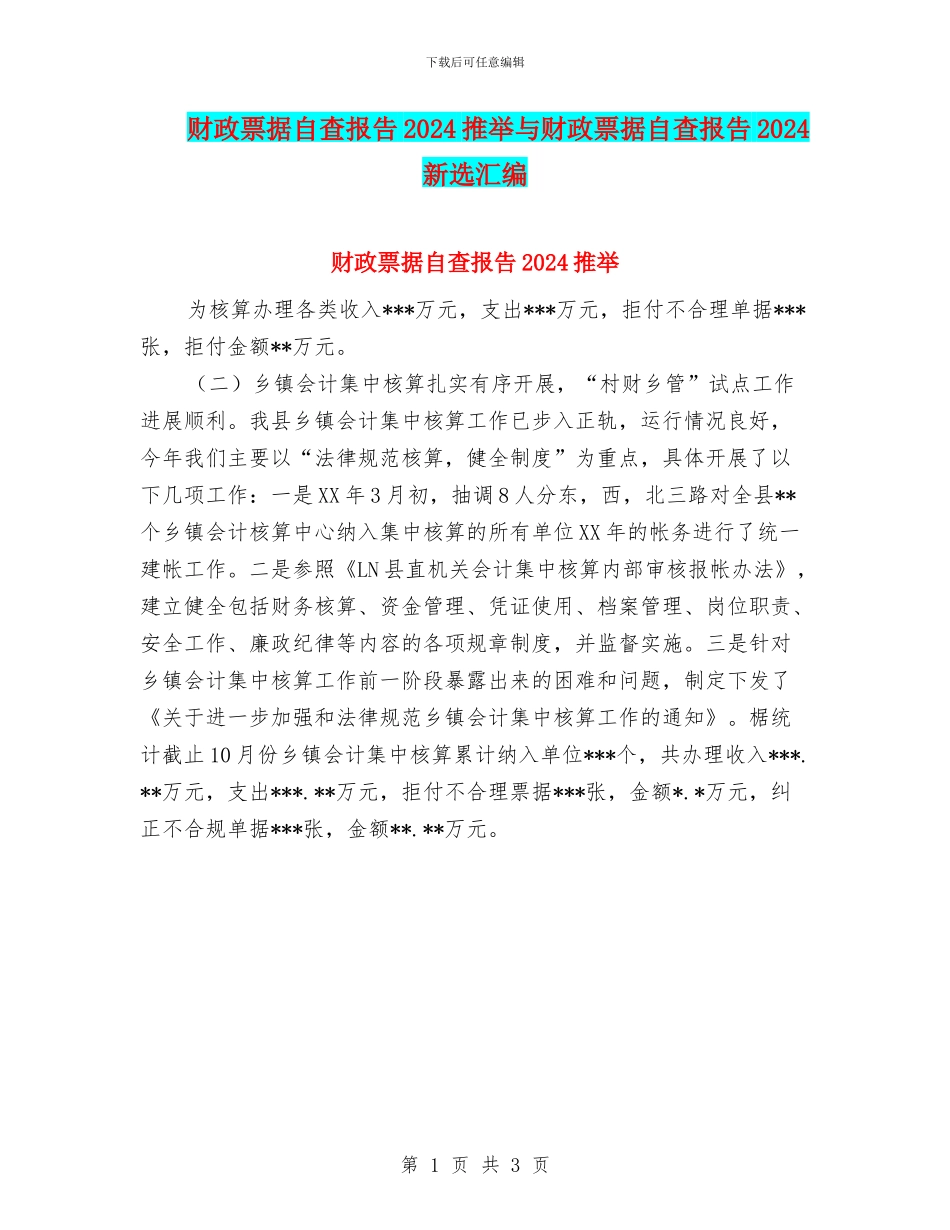 下载后可任意编辑

财政票据自查报告2024推举与财政票据自查报告2024新选汇编

财政票据自查报告2024推举

为核算办理各类收入***万元，支出***万元，拒付不合理单据***张，拒付金额**万元。

（二）乡镇会计集中核算扎实有序开展，“村财乡管”试点工作进展顺利。我县乡镇会计集中核算工作已步入正轨，运行情况良好，今年我们主要以“法律规范核算，健全制度”为重点，具体开展了以下几项工作：一是XX年3月初，抽调8人分东，西，北三路对全县**个乡镇会计核算中心纳入集中核算的所有单位XX年的帐务进行了统一建帐工作。二是参照《LN县直机关会计集中核算内部审核报帐办法》，建立健全包括财务核算、资金管理、凭证使用、档案管理、岗位职责、安全工作、廉政纪律等内容的各项规章制度，并监督实施。三是针对乡镇会计集中核算工作前一阶段暴露出来的困难和问题，制定下发了《关于进一步加强和法律规范乡镇会计集中核算工作的通知》。据统计截止10月份乡镇会计集中核算累计纳入单位***个，共办理收入***.**万元，支出***.**万元，拒付不合理票据***张，金额*.*万元，纠正不合规单据***张，金额**.**万元。

第 1 页 共 3 页